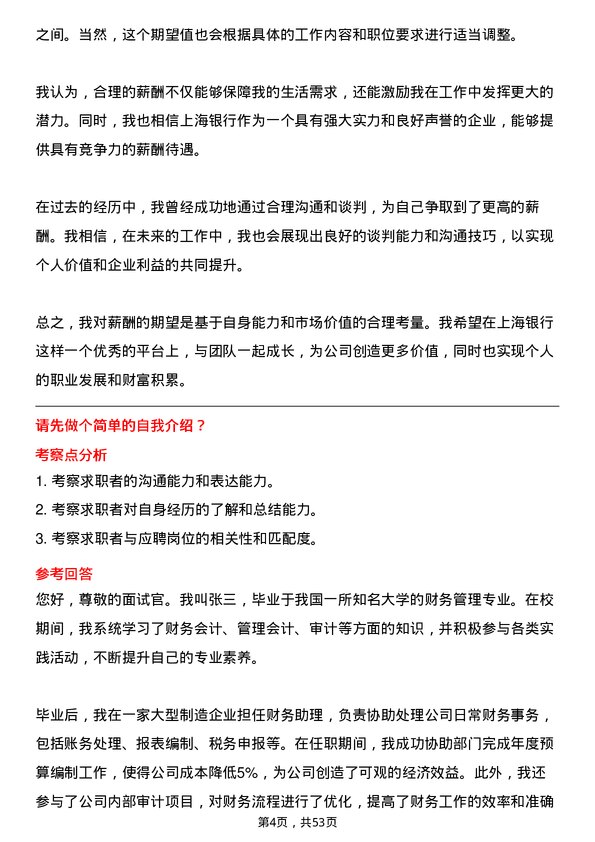 之间。当然，这个期望值也会根据具体的工作内容和职位要求进行适当调整。

我认为，合理的薪酬不仅能够保障我的生活需求，还能激励我在工作中发挥更大的潜力。同时，我也相信上海银行作为一个具有强大实力和良好声誉的企业，能够提供具有竞争力的薪酬待遇。

在过去的经历中，我曾经成功地通过合理沟通和谈判，为自己争取到了更高的薪酬。我相信，在未来的工作中，我也会展现出良好的谈判能力和沟通技巧，以实现个人价值和企业利益的共同提升。

总之，我对薪酬的期望是基于自身能力和市场价值的合理考量。我希望在上海银行这样一个优秀的平台上，与团队一起成长，为公司创造更多价值，同时也实现个人的职业发展和财富积累。

请先做个简单的自我介绍？

考察点分析

1. 考察求职者的沟通能力和表达能力。

2. 考察求职者对自身经历的了解和总结能力。

3. 考察求职者与应聘岗位的相关性和匹配度。

参考回答

您好，尊敬的面试官。我叫张三，毕业于我国一所知名大学的财务管理专业。在校期间，我系统学习了财务会计、管理会计、审计等方面的知识，并积极参与各类实践活动，不断提升自己的专业素养。

毕业后，我在一家大型制造企业担任财务助理，负责协助处理公司日常财务事务，包括账务处理、报表编制、税务申报等。在任职期间，我成功协助部门完成年度预算编制工作，使得公司成本降低5%，为公司创造了可观的经济效益。此外，我还参与了公司内部审计项目，对财务流程进行了优化，提高了财务工作的效率和准确

第4页，共53页